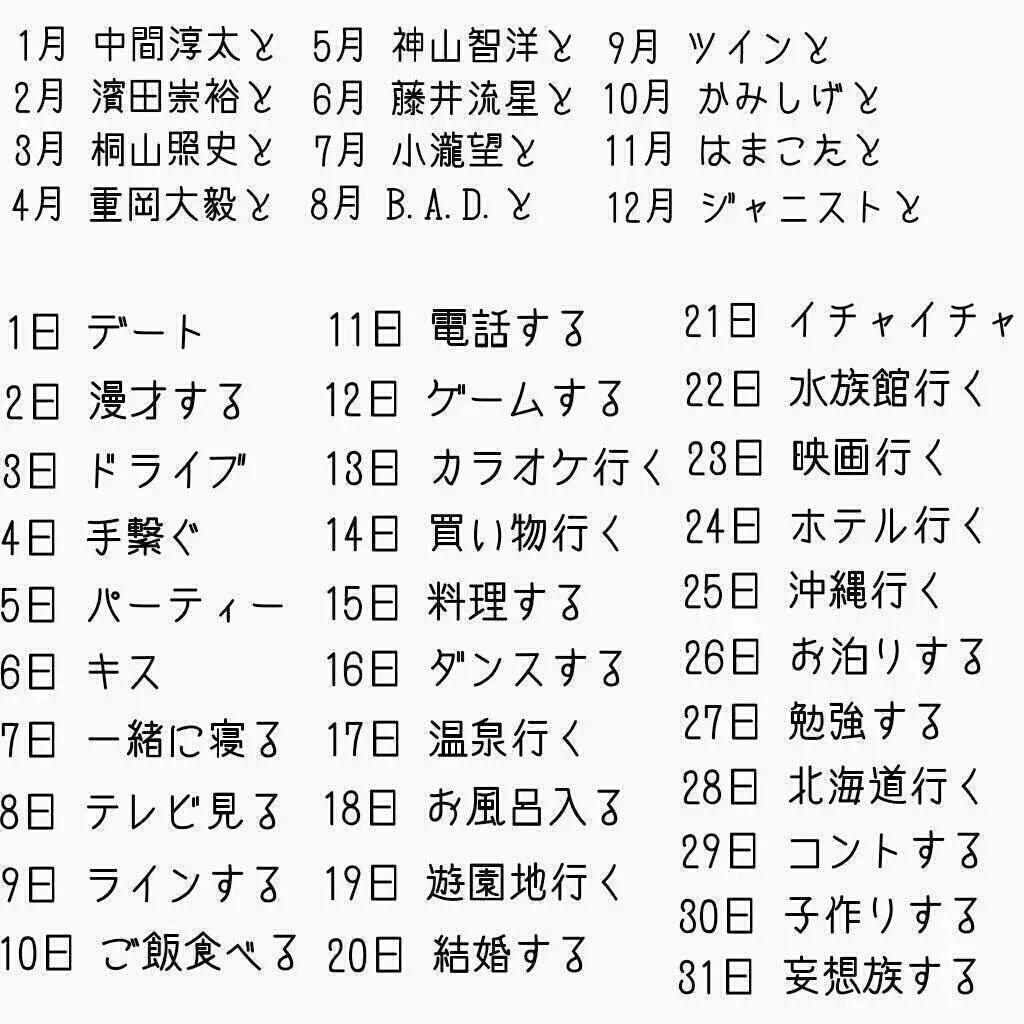 1月 中間淳太と
2月 濱田崇裕と
3月 桐山照史と
4月 重岡大毅と

5月 神山智洋と
6月 藤井流星と
7月 小瀧望と
8月 B.A.D.と

9月 ツインと
10月 かみしげと
11月 はまこたと
12月 ジャニストと

1日 デート
2日 漫才する
3日 ドライブ
4日 手繋ぐ
5日 パーティー
6日 キス
7日 一緒に寝る
8日 テレビ見る
9日 ラインする
10日 ご飯食べる

11日 電話する
12日 ゲームする
13日 カラオケ行く
14日 買い物行く
15日 料理する
16日 ダンスする
17日 温泉行く
18日 お風呂入る
19日 遊園地行く
20日 結婚する

21日 イチャイチャ
22日 水族館行く
23日 映画行く
24日 ホテル行く
25日 沖縄行く
26日 お泊りする
27日 勉強する
28日 北海道行く
29日 コントする
30日 子作りする
31日 妄想族する